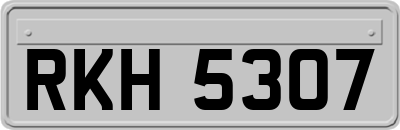 RKH 5307